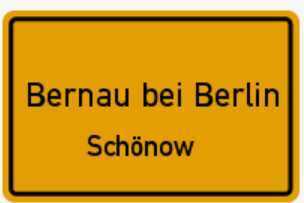 Bernau bei Berlin

Schönow